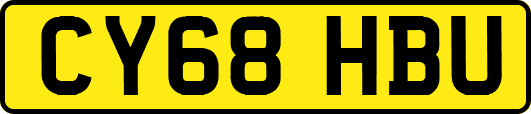 CY68 HBU